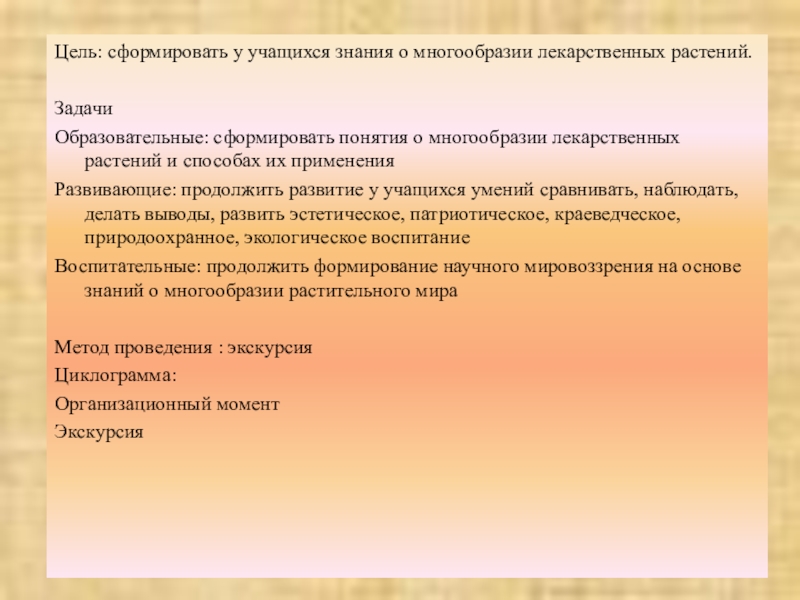 Цель: сформировать у учащихся знания о многообразии лекарственных растений.

Задачи

Образовательные: сформировать понятия о многообразии лекарственных растений и способах их применения

Развивающие: продолжить развитие у учащихся умений сравнивать, наблюдать, делать выводы, развить эстетическое, патриотическое, краеведческое, природоохранное, экологическое воспитание

Воспитательные: продолжить формирование научного мировоззрения на основе знаний о многообразии растительного мира

Метод проведения : экскурсия

Циклограмма:

Организационный момент

Экскурсия